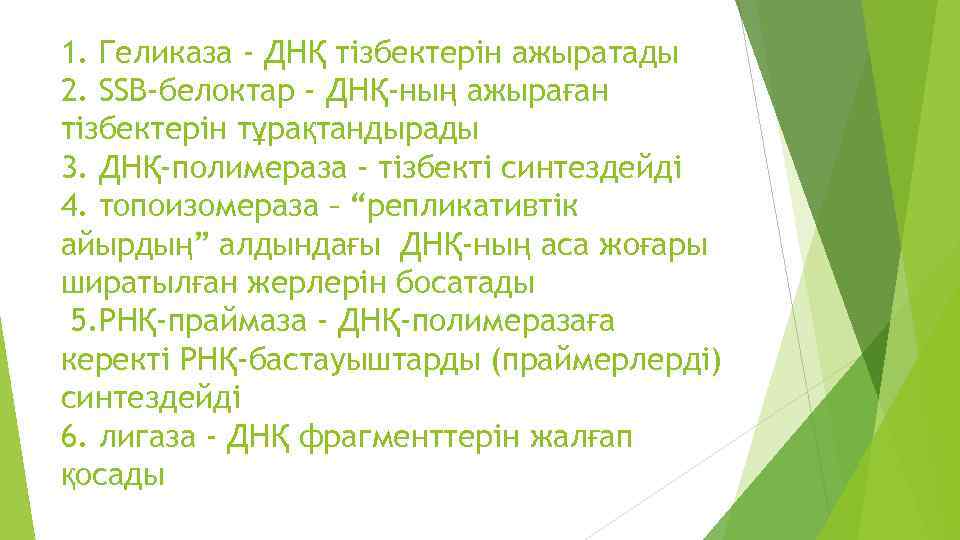 1. Геликаза - ДНҚ тізбектерін ажыратады
2. SSB-белоктар - ДНҚ-ның ажыраған тізбектерін тұрақтандырады
3. ДНҚ-полимераза - тізбекті синтездейді
4. топоизомераза – “репликативтік айырдың” алдындағы ДНҚ-ның аса жоғары ширатылған жерлерін босатады
5.РНҚ-праймаза - ДНҚ-полимеразаға керекті РНҚ-бастауыштарды (праймерлерді) синтездейді
6. лигаза - ДНҚ фрагменттерін жалғап қосады